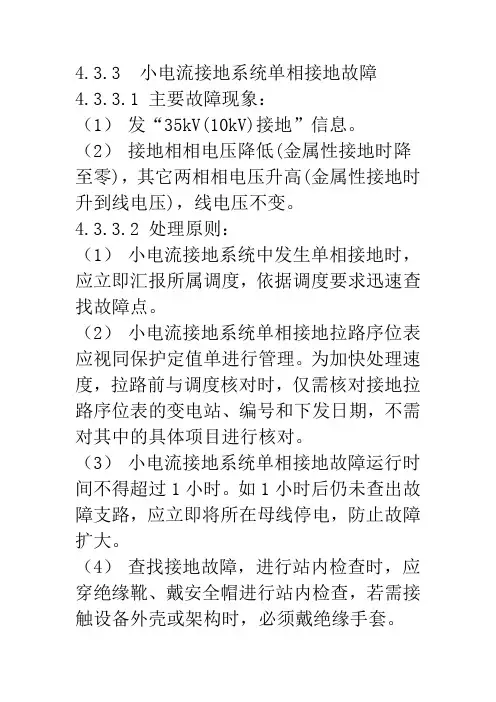 4.3.3 小电流接地系统单相接地故障

4.3.3.1 主要故障现象：

（1） 发“35kV(10kV)接地”信息。

（2） 接地相相电压降低(金属性接地时降至零)，其它两相相电压升高(金属性接地时升到线电压)，线电压不变。

4.3.3.2 处理原则：

（1） 小电流接地系统中发生单相接地时，应立即汇报所属调度，依据调度要求迅速查找故障点。

（2） 小电流接地系统单相接地拉路序位表应视同保护定值单进行管理。为加快处理速度，拉路前与调度核对时，仅需核对接地拉路序位表的变电站、编号和下发日期，不需对其中的具体项目进行核对。

（3） 小电流接地系统单相接地故障运行时间不得超过 1 小时。如 1 小时后仍未查出故障支路，应立即将所在母线停电，防止故障扩大。

（4） 查找接地故障，进行站内检查时，应穿绝缘靴、戴安全帽进行站内检查，若需接触设备外壳或架构时，必须戴绝缘手套。